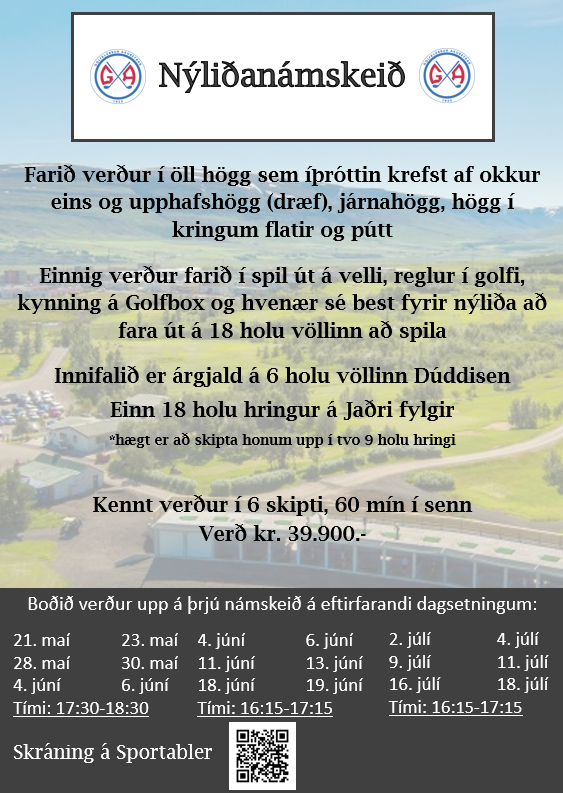 GA

Nýliðanámskeið

GA

Farið verður í öll högg sem íþróttin krefst af okkur eins og upphafshögg (dræf), járnahögg, högg í kringum flatir og pútt

Einnig verður farið í spil út á velli, reglur í golfi, kynning á Golfbox og hvenær sé best fyrir nýliða að fara út á 18 holu völlinn að spila

Innifalið er árgjald á 6 holu völlinn Dúddisen

Einn 18 holu hringur á Jaðri fylgir

*hægt er að skipta honum upp í tvo 9 holu hringi

Kennt verður í 6 skipti, 60 mín í senn

Verð kr. 39.900.-

Boðið verður upp á þrjú námskeið á eftirfarandi dagsetningum:

21. maí
23. maí
28. maí
30. maí
4. júní
6. júní
Tími: 17:30-18:30

4. júní
6. júní
11. júní
13. júní
18. júní
19. júní
Tími: 16:15-17:15

2. júlí
4. júlí
9. júlí
11. júlí
16. júlí
18. júlí
Tími: 16:15-17:15

Skráning á Sportabler